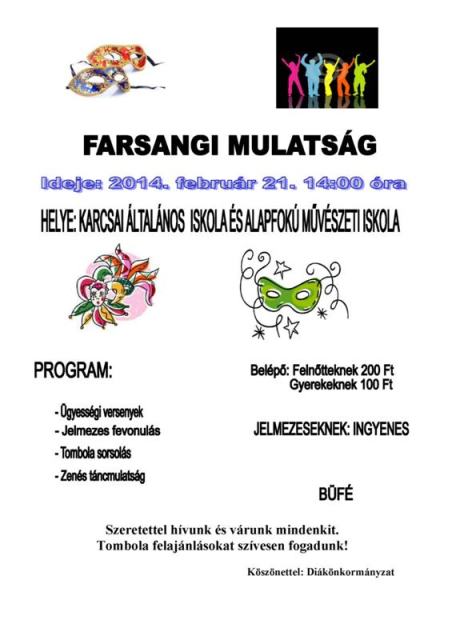 FARSANGI MULATSÁG

Ideje: 2014. február 21. 14:00 óra

HELYE: KARCSAI ÁLTALÁNOS ISKOLA ÉS ALAPFOKÚ MŰVÉSZETI ISKOLA

PROGRAM:

- Ügyességi versenyek
- Jelmezes fevonulás
- Tombola sorsolás
- Zenés táncmulatság

Belépő: Felnőtteknek 200 Ft
Gyerekeknek 100 Ft

JELMEZESEKNEK: INGYENES

BÜFÉ

Szeretettel hívunk és várunk mindenkit.
Tombola felajánlásokat szívesen fogadunk!

Köszönettel: Diákönkormányzat